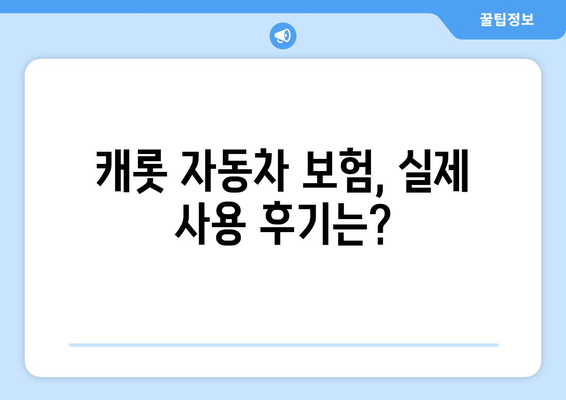 꿀팁정보

캐롯 자동차 보험, 실제 사용 후기는?